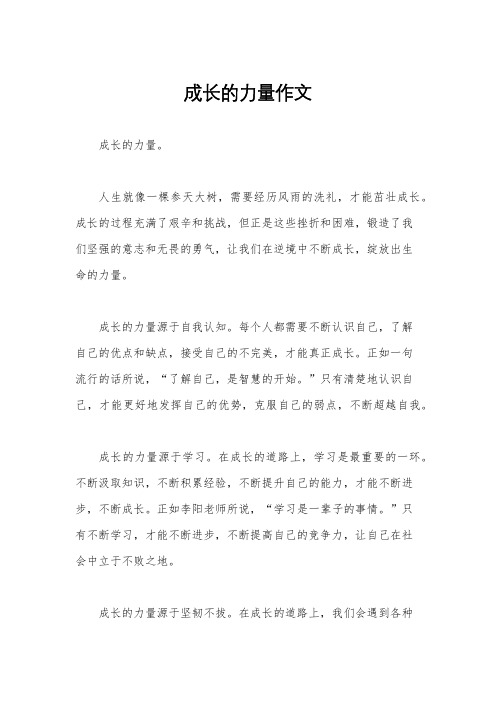 成长的力量作文

成长的力量。

人生就像一棵参天大树，需要经历风雨的洗礼，才能茁壮成长。成长的过程充满了艰辛和挑战，但正是这些挫折和困难，锻造了我们坚强的意志和无畏的勇气，让我们在逆境中不断成长，绽放出生命的力量。

成长的力量源于自我认知。每个人都需要不断认识自己，了解自己的优点和缺点，接受自己的不完美，才能真正成长。正如一句流行的话所说，“了解自己，是智慧的开始。”只有清楚地认识自己，才能更好地发挥自己的优势，克服自己的弱点，不断超越自我。

成长的力量源于学习。在成长的道路上，学习是最重要的一环。不断汲取知识，不断积累经验，不断提升自己的能力，才能不断进步，不断成长。正如李阳老师所说，“学习是一辈子的事情。”只有不断学习，才能不断进步，不断提高自己的竞争力，让自己在社会中立于不败之地。

成长的力量源于坚韧不拔。在成长的道路上，我们会遇到各种